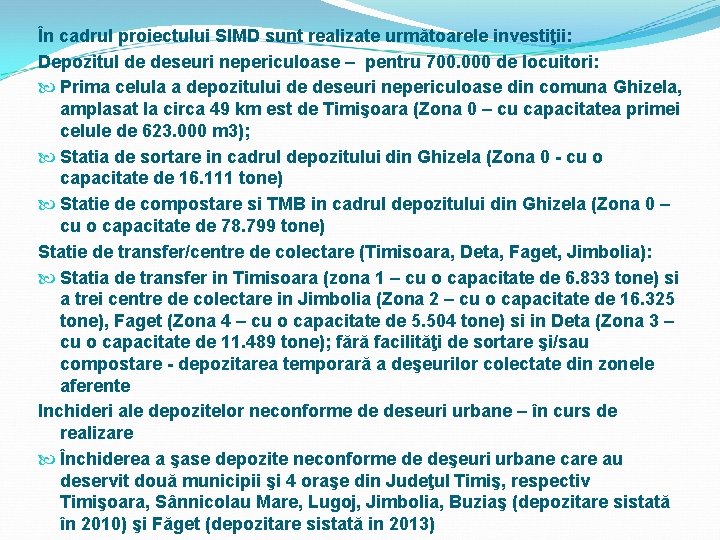 În cadrul proiectului SIMD sunt realizate următoarele investiţii:
Depozitul de deseuri nepericuloase – pentru 700.000 de locuitori:
Prima celula a depozitului de deseuri nepericuloase din comuna Ghizela, amplasat la circa 49 km est de Timişoara (Zona 0 – cu capacitatea primei celule de 623.000 m3);
Statia de sortare in cadrul depozitului din Ghizela (Zona 0 - cu o capacitate de 16.111 tone)
Statie de compostare si TMB in cadrul depozitului din Ghizela (Zona 0 – cu o capacitate de 78.799 tone)
Statie de transfer/centre de colectare (Timisoara, Deta, Faget, Jimbolia):
Statia de transfer in Timisoara (zona 1 – cu o capacitate de 6.833 tone) si a trei centre de colectare in Jimbolia (Zona 2 – cu o capacitate de 16.325 tone), Faget (Zona 4 – cu o capacitate de 5.504 tone) si in Deta (Zona 3 – cu o capacitate de 11.489 tone); fără facilităţi de sortare şi/sau compostare - depozitarea temporară a deşeurilor colectate din zonele aferente
Inchideri ale depozitelor neconforme de deseuri urbane – în curs de realizare
Închiderea a şase depozite neconforme de deşeuri urbane care au deservit două municipii şi 4 oraşe din Judeţul Timiş, respectiv Timişoara, Sânnicolau Mare, Lugoj, Jimbolia, Buziaş (depozitare sistată în 2010) şi Făget (depozitare sistată in 2013)